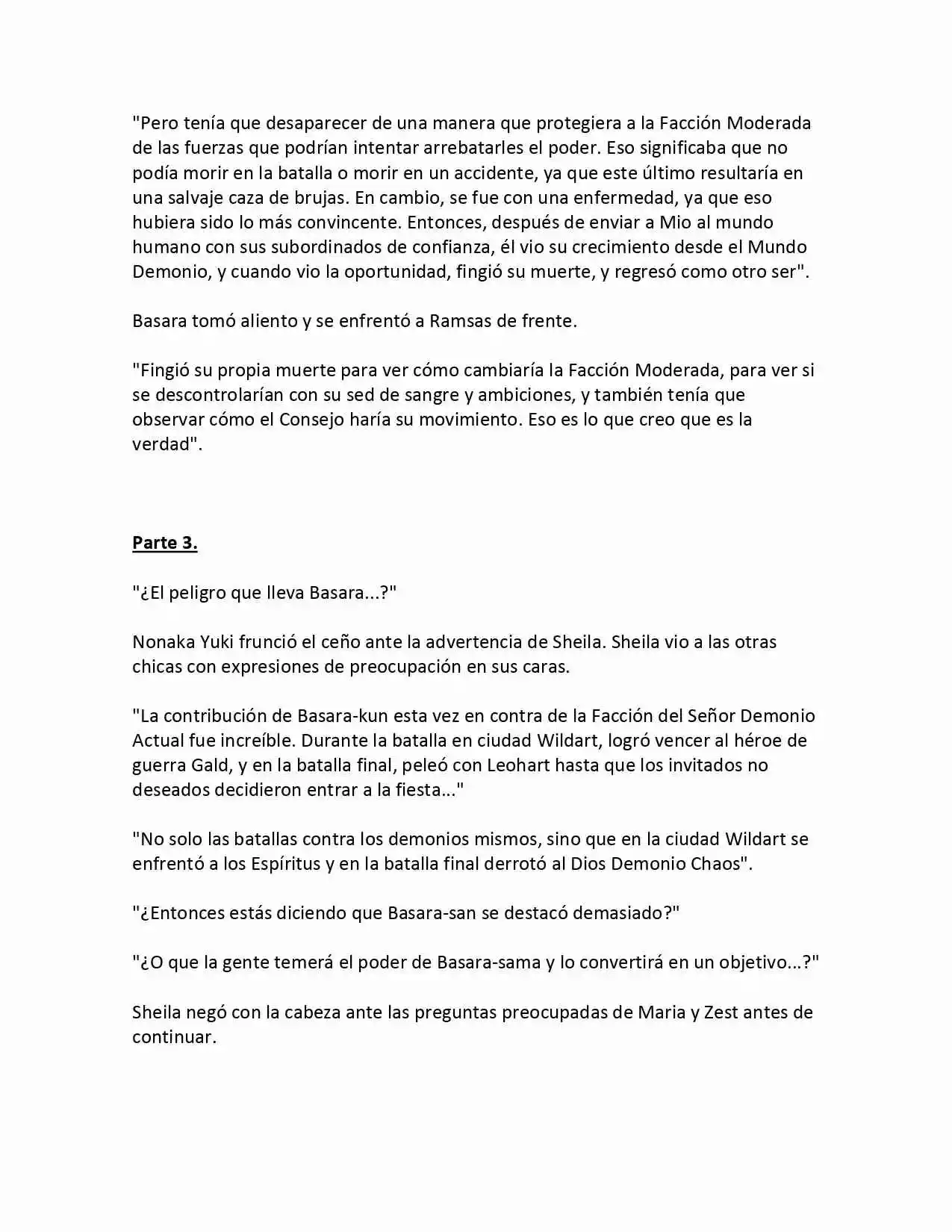 "Pero tenía que desaparecer de una manera que protegiera a la Facción Moderada de las fuerzas que podrían intentar arrebatarles el poder. Eso significaba que no podía morir en la batalla o morir en un accidente, ya que este último resultaría en una salvaje caza de brujas. En cambio, se fue con una enfermedad, ya que eso hubiera sido lo más convincente. Entonces, después de enviar a Mio al mundo humano con sus subordinados de confianza, él vio su crecimiento desde el Mundo Demonio, y cuando vio la oportunidad, fingió su muerte, y regresó como otro ser".

Basara tomó aliento y se enfrentó a Ramsas de frente.

"Fingió su propia muerte para ver cómo cambiaría la Facción Moderada, para ver si se descontrolarían con su sed de sangre y ambiciones, y también tenía que observar cómo el Consejo haría su movimiento. Eso es lo que creo que es la verdad".

Parte 3.

"¿El peligro que lleva Basara...?"

Nonaka Yuki frunció el ceño ante la advertencia de Sheila. Sheila vio a las otras chicas con expresiones de preocupación en sus caras.

"La contribución de Basara-kun esta vez en contra de la Facción del Señor Demonio Actual fue increíble. Durante la batalla en ciudad Wildart, logró vencer al héroe de guerra Gald, y en la batalla final, peleó con Leohart hasta que los invitados no deseados decidieron entrar a la fiesta..."

"No solo las batallas contra los demonios mismos, sino que en la ciudad Wildart se enfrentó a los Espíritus y en la batalla final derrotó al Dios Demonio Chaos".

"¿Entonces estás diciendo que Basara-san se destacó demasiado?"

"¿O que la gente temerá el poder de Basara-sama y lo convertirá en un objetivo...?"

Sheila negó con la cabeza ante las preguntas preocupadas de Maria y Zest antes de continuar.